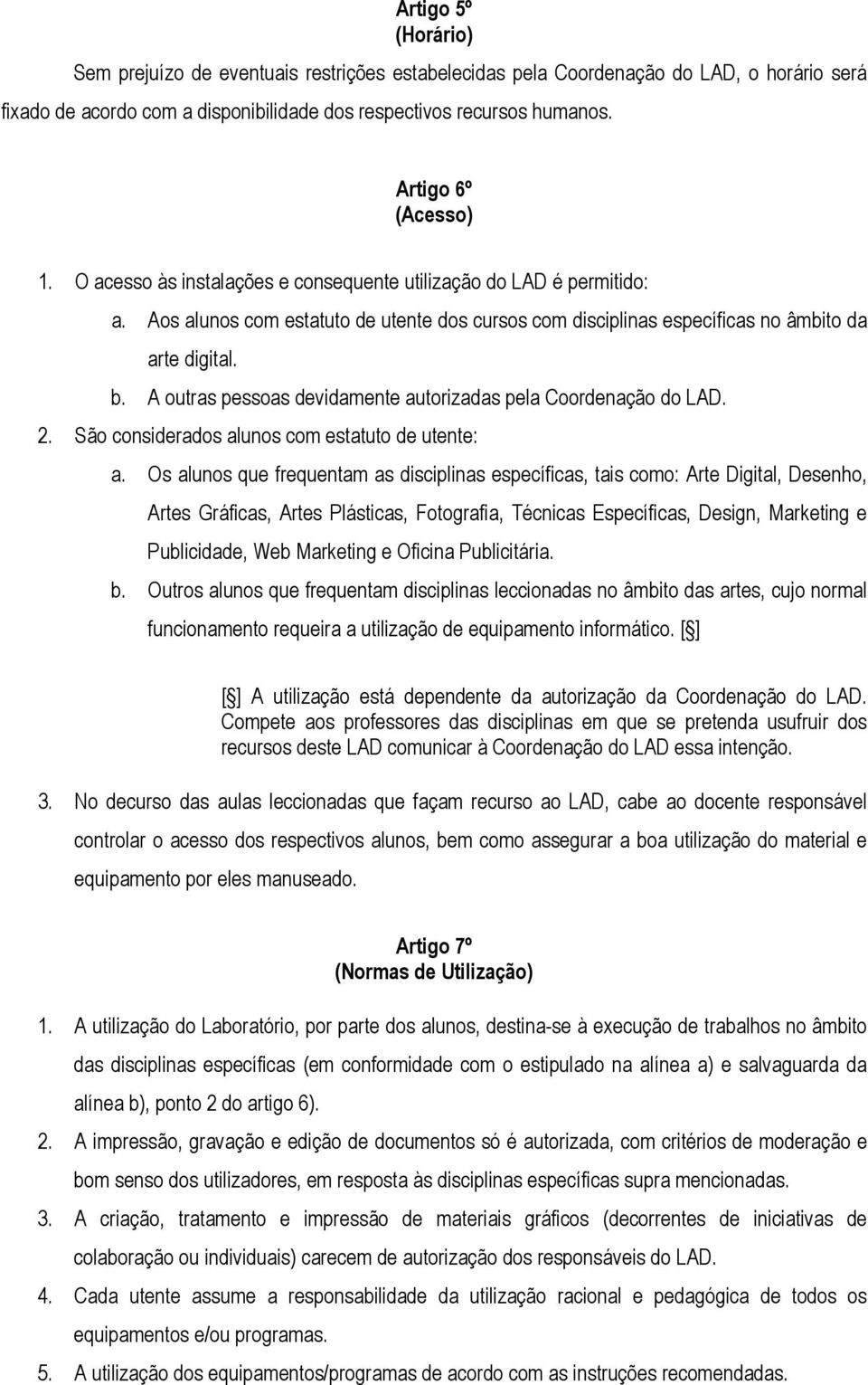 Artigo 5º
(Horário)

Sem prejuízo de eventuais restrições estabelecidas pela Coordenação do LAD, o horário será fixado de acordo com a disponibilidade dos respectivos recursos humanos.

Artigo 6º
(Acesso)

1. O acesso às instalações e consequente utilização do LAD é permitido:
a. Aos alunos com estatuto de utente dos cursos com disciplinas específicas no âmbito da arte digital.
b. A outras pessoas devidamente autorizadas pela Coordenação do LAD.
2. São considerados alunos com estatuto de utente:
a. Os alunos que frequentam as disciplinas específicas, tais como: Arte Digital, Desenho, Artes Gráficas, Artes Plásticas, Fotografia, Técnicas Específicas, Design, Marketing e Publicidade, Web Marketing e Oficina Publicitária.
b. Outros alunos que frequentam disciplinas leccionadas no âmbito das artes, cujo normal funcionamento requeira a utilização de equipamento informático. [§]

[§] A utilização está dependente da autorização da Coordenação do LAD. Compete aos professores das disciplinas em que se pretenda usufruir dos recursos deste LAD comunicar à Coordenação do LAD essa intenção.

3. No decurso das aulas leccionadas que façam recurso ao LAD, cabe ao docente responsável controlar o acesso dos respectivos alunos, bem como assegurar a boa utilização do material e equipamento por eles manuseado.

Artigo 7º
(Normas de Utilização)

1. A utilização do Laboratório, por parte dos alunos, destina-se à execução de trabalhos no âmbito das disciplinas específicas (em conformidade com o estipulado na alínea a) e salvaguarda da alínea b), ponto 2 do artigo 6).
2. A impressão, gravação e edição de documentos só é autorizada, com critérios de moderação e bom senso dos utilizadores, em resposta às disciplinas específicas supra mencionadas.
3. A criação, tratamento e impressão de materiais gráficos (decorrentes de iniciativas de colaboração ou individuais) carecem de autorização dos responsáveis do LAD.
4. Cada utente assume a responsabilidade da utilização racional e pedagógica de todos os equipamentos e/ou programas.
5. A utilização dos equipamentos/programas de acordo com as instruções recomendadas.